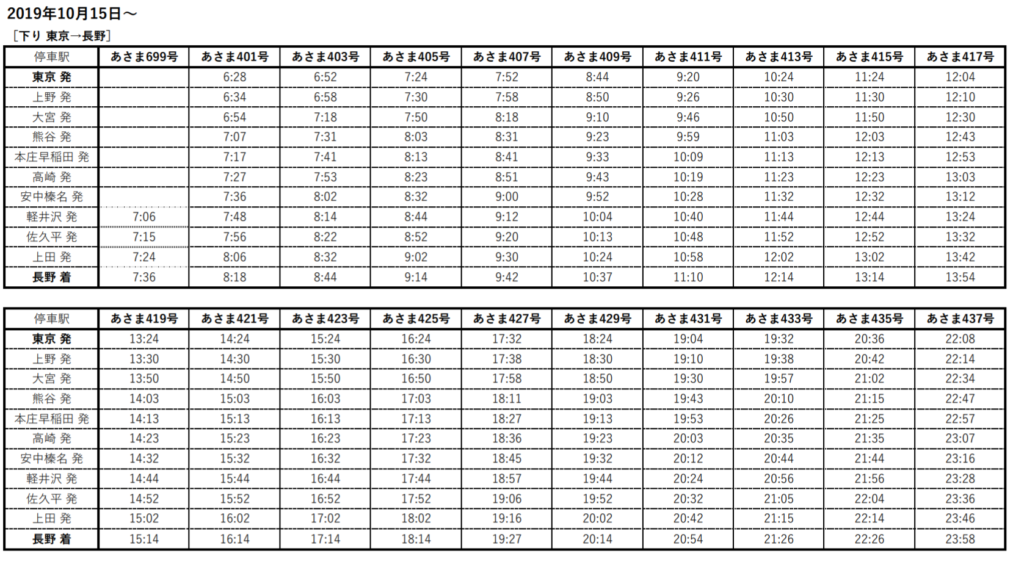 2019年10月15日～

［下り 東京→長野］

| 停車駅 | あさま699号 | あさま401号 | あさま403号 | あさま405号 | あさま407号 | あさま409号 | あさま411号 | あさま413号 | あさま415号 | あさま417号 |
|---|---|---|---|---|---|---|---|---|---|---|
| 東京 発 | | 6:28 | 6:52 | 7:24 | 7:52 | 8:44 | 9:20 | 10:24 | 11:24 | 12:04 |
| 上野 発 | | 6:34 | 6:58 | 7:30 | 7:58 | 8:50 | 9:26 | 10:30 | 11:30 | 12:10 |
| 大宮 発 | | 6:54 | 7:18 | 7:50 | 8:18 | 9:10 | 9:46 | 10:50 | 11:50 | 12:30 |
| 熊谷 発 | | 7:07 | 7:31 | 8:03 | 8:31 | 9:23 | 9:59 | 11:03 | 12:03 | 12:43 |
| 本庄早稲田 発 | | 7:17 | 7:41 | 8:13 | 8:41 | 9:33 | 10:09 | 11:13 | 12:13 | 12:53 |
| 高崎 発 | | 7:27 | 7:53 | 8:23 | 8:51 | 9:43 | 10:19 | 11:23 | 12:23 | 13:03 |
| 安中榛名 発 | | 7:36 | 8:02 | 8:32 | 9:00 | 9:52 | 10:28 | 11:32 | 12:32 | 13:12 |
| 軽井沢 発 | 7:06 | 7:48 | 8:14 | 8:44 | 9:12 | 10:04 | 10:40 | 11:44 | 12:44 | 13:24 |
| 佐久平 発 | 7:15 | 7:56 | 8:22 | 8:52 | 9:20 | 10:13 | 10:48 | 11:52 | 12:52 | 13:32 |
| 上田 発 | 7:24 | 8:06 | 8:32 | 9:02 | 9:30 | 10:24 | 10:58 | 12:02 | 13:02 | 13:42 |
| 長野 着 | 7:36 | 8:18 | 8:44 | 9:14 | 9:42 | 10:37 | 11:10 | 12:14 | 13:14 | 13:54 |

| 停車駅 | あさま419号 | あさま421号 | あさま423号 | あさま425号 | あさま427号 | あさま429号 | あさま431号 | あさま433号 | あさま435号 | あさま437号 |
|---|---|---|---|---|---|---|---|---|---|---|
| 東京 発 | 13:24 | 14:24 | 15:24 | 16:24 | 17:32 | 18:24 | 19:04 | 19:32 | 20:36 | 22:08 |
| 上野 発 | 13:30 | 14:30 | 15:30 | 16:30 | 17:38 | 18:30 | 19:10 | 19:38 | 20:42 | 22:14 |
| 大宮 発 | 13:50 | 14:50 | 15:50 | 16:50 | 17:58 | 18:50 | 19:30 | 19:57 | 21:02 | 22:34 |
| 熊谷 発 | 14:03 | 15:03 | 16:03 | 17:03 | 18:11 | 19:03 | 19:43 | 20:10 | 21:15 | 22:47 |
| 本庄早稲田 発 | 14:13 | 15:13 | 16:13 | 17:13 | 18:27 | 19:13 | 19:53 | 20:26 | 21:25 | 22:57 |
| 高崎 発 | 14:23 | 15:23 | 16:23 | 17:23 | 18:36 | 19:23 | 20:03 | 20:35 | 21:35 | 23:07 |
| 安中榛名 発 | 14:32 | 15:32 | 16:32 | 17:32 | 18:45 | 19:32 | 20:12 | 20:44 | 21:44 | 23:16 |
| 軽井沢 発 | 14:44 | 15:44 | 16:44 | 17:44 | 18:57 | 19:44 | 20:24 | 20:56 | 21:56 | 23:28 |
| 佐久平 発 | 14:52 | 15:52 | 16:52 | 17:52 | 19:06 | 19:52 | 20:32 | 21:05 | 22:04 | 23:36 |
| 上田 発 | 15:02 | 16:02 | 17:02 | 18:02 | 19:16 | 20:02 | 20:42 | 21:15 | 22:14 | 23:46 |
| 長野 着 | 15:14 | 16:14 | 17:14 | 18:14 | 19:27 | 20:14 | 20:54 | 21:26 | 22:26 | 23:58 |